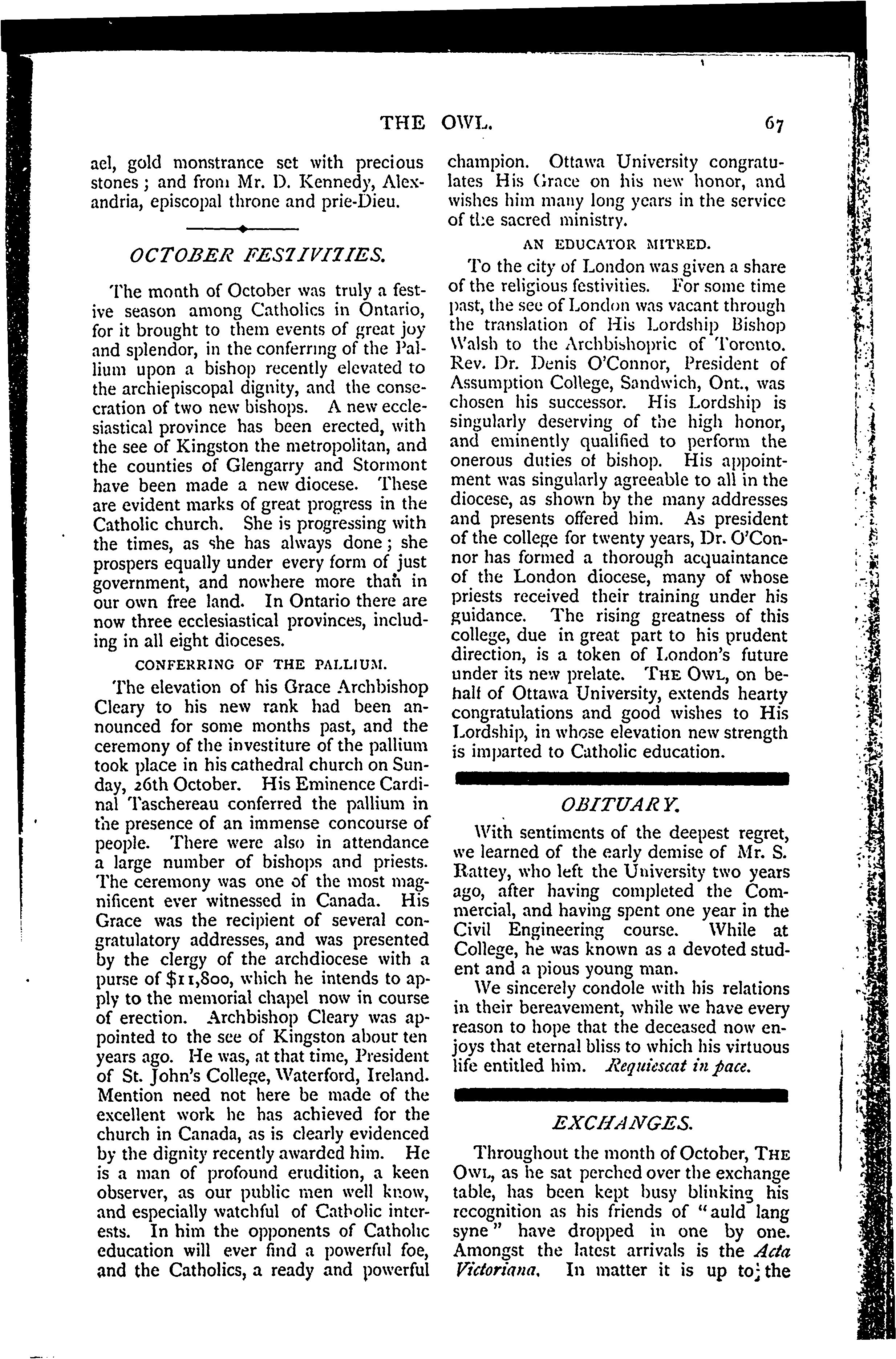 THE OWL. 67

ael, gold monstrance set with precious stones; and from Mr. D. Kennedy, Alexandria, episcopal throne and prie-Dieu.

OCTOBER FESTIVITIES.

The month of October was truly a festive season among Catholics in Ontario, for it brought to them events of great joy and splendor, in the conferring of the Pallium upon a bishop recently elevated to the archiepiscopal dignity, and the consecration of two new bishops. A new ecclesiastical province has been erected, with the see of Kingston the metropolitan, and the counties of Glengarry and Stormont have been made a new diocese. These are evident marks of great progress in the Catholic church. She is progressing with the times, as she has always done; she prospers equally under every form of just government, and nowhere more than in our own free land. In Ontario there are now three ecclesiastical provinces, including in all eight dioceses.

CONFERRING OF THE PALLIUM.

The elevation of his Grace Archbishop Cleary to his new rank had been announced for some months past, and the ceremony of the investiture of the pallium took place in his cathedral church on Sunday, 26th October. His Eminence Cardinal Taschereau conferred the pallium in the presence of an immense concourse of people. There were also in attendance a large number of bishops and priests. The ceremony was one of the most magnificent ever witnessed in Canada. His Grace was the recipient of several congratulatory addresses, and was presented by the clergy of the archdiocese with a purse of $11,800, which he intends to apply to the memorial chapel now in course of erection. Archbishop Cleary was appointed to the see of Kingston about ten years ago. He was, at that time, President of St. John's College, Waterford, Ireland. Mention need not here be made of the excellent work he has achieved for the church in Canada, as is clearly evidenced by the dignity recently awarded him. He is a man of profound erudition, a keen observer, as our public men well know, and especially watchful of Catholic interests. In him the opponents of Catholic education will ever find a powerful foe, and the Catholics, a ready and powerful champion. Ottawa University congratulates His Grace on his new honor, and wishes him many long years in the service of the sacred ministry.

AN EDUCATOR MITRED.

To the city of London was given a share of the religious festivities. For some time past, the see of London was vacant through the translation of His Lordship Bishop Walsh to the Archbishopric of Toronto. Rev. Dr. Denis O'Connor, President of Assumption College, Sandwich, Ont., was chosen his successor. His Lordship is singularly deserving of the high honor, and eminently qualified to perform the onerous duties of bishop. His appointment was singularly agreeable to all in the diocese, as shown by the many addresses and presents offered him. As president of the college for twenty years, Dr. O'Connor has formed a thorough acquaintance of the London diocese, many of whose priests received their training under his guidance. The rising greatness of this college, due in great part to his prudent direction, is a token of London's future under its new prelate. THE OWL, on behalf of Ottawa University, extends hearty congratulations and good wishes to His Lordship, in whose elevation new strength is imparted to Catholic education.

OBITUARY.

With sentiments of the deepest regret, we learned of the early demise of Mr. S. Rattey, who left the University two years ago, after having completed the Commercial, and having spent one year in the Civil Engineering course. While at College, he was known as a devoted student and a pious young man.

We sincerely condole with his relations in their bereavement, while we have every reason to hope that the deceased now enjoys that eternal bliss to which his virtuous life entitled him. Requiescat in pace.

EXCHANGES.

Throughout the month of October, THE OWL, as he sat perched over the exchange table, has been kept busy blinking his recognition as his friends of "auld lang syne" have dropped in one by one. Amongst the latest arrivals is the Acta Victoriana. In matter it is up to the